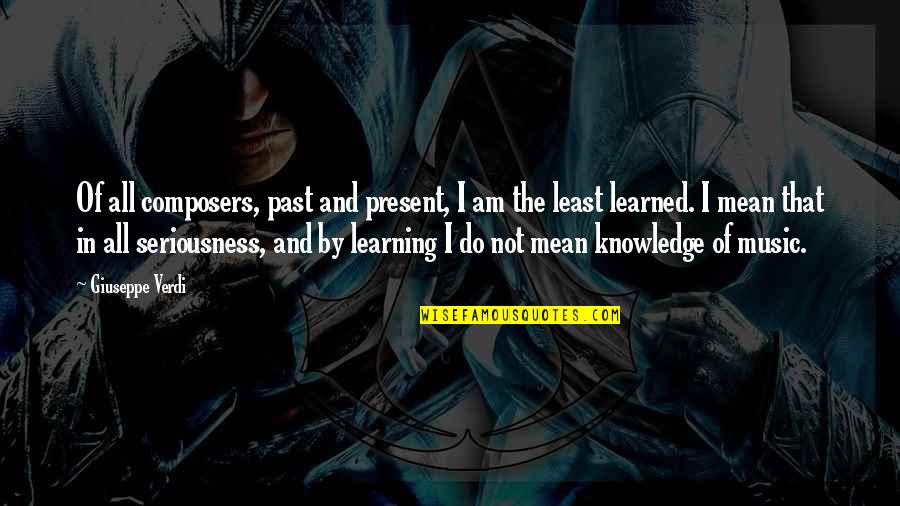 Of all composers, past and present, I am the least learned. I mean that in all seriousness, and by learning I do not mean knowledge of music.

~ Giuseppe Verdi

WISEFAMOUSQUOTES.COM